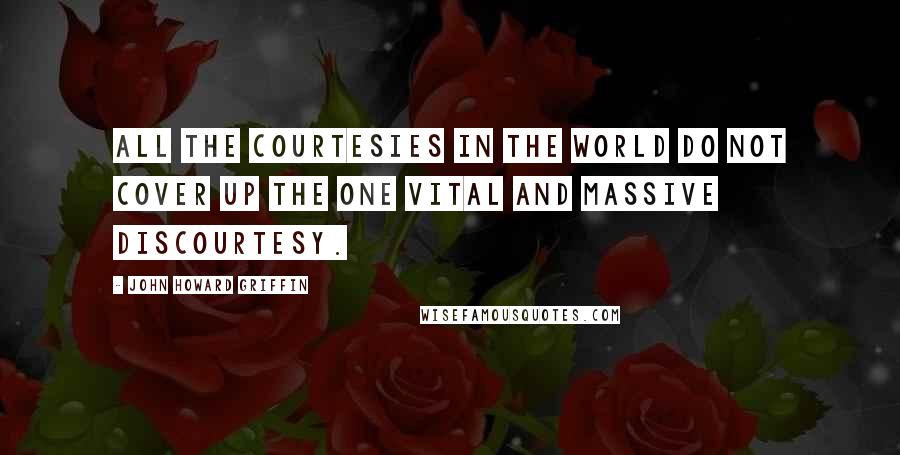 ALL THE COURTESIES IN THE WORLD DO NOT COVER UP THE ONE VITAL AND MASSIVE DISCOURTESY.

- JOHN HOWARD GRIFFIN

WISEFAMOUSQUOTES.COM